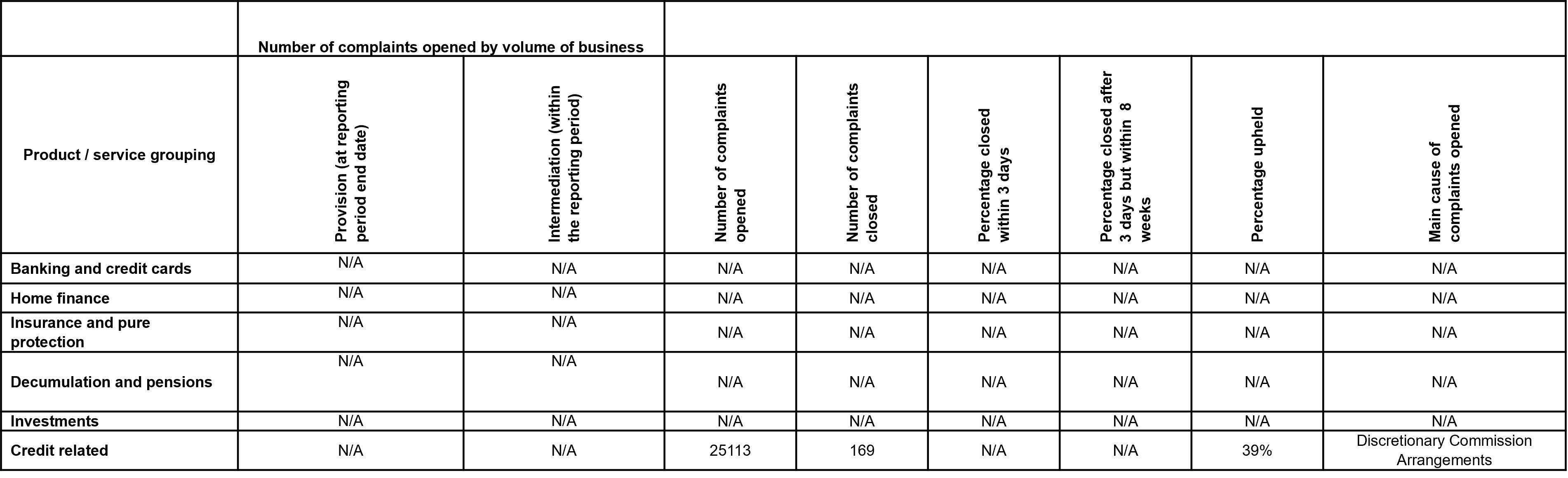 | | Number of complaints opened by volume of business | | | | | | | |
|---|---|---|---|---|---|---|---|---|
| Product / service grouping | Provision (at reporting period end date) | Intermediation (within the reporting period) | Number of complaints opened | Number of complaints closed | Percentage closed within 3 days | Percentage closed after 3 days but within 8 weeks | Percentage upheld | Main cause of complaints opened |
| Banking and credit cards | N/A | N/A | N/A | N/A | N/A | N/A | N/A | N/A |
| Home finance | N/A | N/A | N/A | N/A | N/A | N/A | N/A | N/A |
| Insurance and pure protection | N/A | N/A | N/A | N/A | N/A | N/A | N/A | N/A |
| Decumulation and pensions | N/A | N/A | N/A | N/A | N/A | N/A | N/A | N/A |
| Investments | N/A | N/A | N/A | N/A | N/A | N/A | N/A | N/A |
| Credit related | N/A | N/A | 25113 | 169 | N/A | N/A | 39% | Discretionary Commission Arrangements |